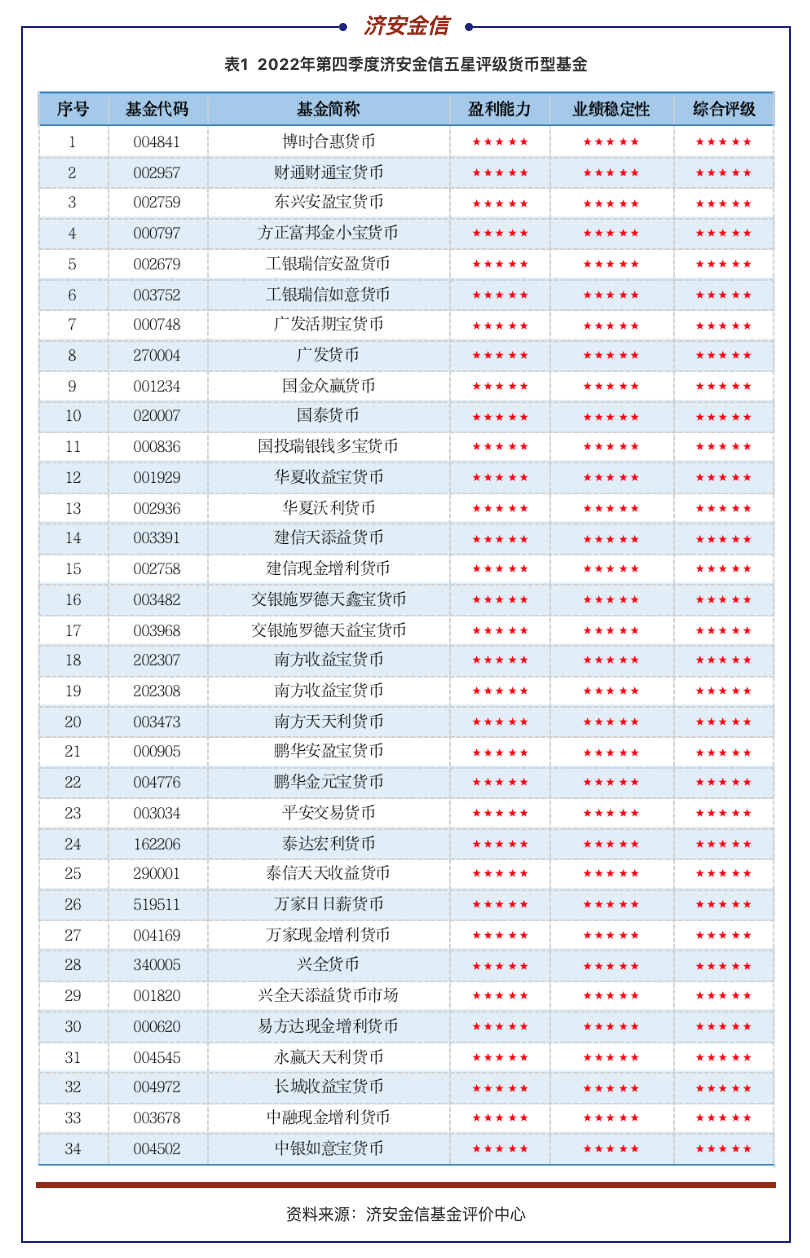 济安金信

表1 2022年第四季度济安金信五星评级货币型基金

| 序号 | 基金代码 | 基金简称 | 盈利能力 | 业绩稳定性 | 综合评级 |
|---|---|---|---|---|---|
| 1 | 004841 | 博时合惠货币 | ★★★★★ | ★★★★★ | ★★★★★ |
| 2 | 002957 | 财通财通宝货币 | ★★★★★ | ★★★★★ | ★★★★★ |
| 3 | 002759 | 东兴安盈宝货币 | ★★★★★ | ★★★★★ | ★★★★★ |
| 4 | 000797 | 方正富邦金小宝货币 | ★★★★★ | ★★★★★ | ★★★★★ |
| 5 | 002679 | 工银瑞信安盈货币 | ★★★★★ | ★★★★★ | ★★★★★ |
| 6 | 003752 | 工银瑞信如意货币 | ★★★★★ | ★★★★★ | ★★★★★ |
| 7 | 000748 | 广发活期宝货币 | ★★★★★ | ★★★★★ | ★★★★★ |
| 8 | 270004 | 广发货币 | ★★★★★ | ★★★★★ | ★★★★★ |
| 9 | 001234 | 国金众赢货币 | ★★★★★ | ★★★★★ | ★★★★★ |
| 10 | 020007 | 国泰货币 | ★★★★★ | ★★★★★ | ★★★★★ |
| 11 | 000836 | 国投瑞银钱多宝货币 | ★★★★★ | ★★★★★ | ★★★★★ |
| 12 | 001929 | 华夏收益宝货币 | ★★★★★ | ★★★★★ | ★★★★★ |
| 13 | 002936 | 华夏沃利货币 | ★★★★★ | ★★★★★ | ★★★★★ |
| 14 | 003391 | 建信天添益货币 | ★★★★★ | ★★★★★ | ★★★★★ |
| 15 | 002758 | 建信现金增利货币 | ★★★★★ | ★★★★★ | ★★★★★ |
| 16 | 003482 | 交银施罗德天鑫宝货币 | ★★★★★ | ★★★★★ | ★★★★★ |
| 17 | 003968 | 交银施罗德天益宝货币 | ★★★★★ | ★★★★★ | ★★★★★ |
| 18 | 202307 | 南方收益宝货币 | ★★★★★ | ★★★★★ | ★★★★★ |
| 19 | 202308 | 南方收益宝货币 | ★★★★★ | ★★★★★ | ★★★★★ |
| 20 | 003473 | 南方天天利货币 | ★★★★★ | ★★★★★ | ★★★★★ |
| 21 | 000905 | 鹏华安盈宝货币 | ★★★★★ | ★★★★★ | ★★★★★ |
| 22 | 004776 | 鹏华金元宝货币 | ★★★★★ | ★★★★★ | ★★★★★ |
| 23 | 003034 | 平安交易货币 | ★★★★★ | ★★★★★ | ★★★★★ |
| 24 | 162206 | 泰达宏利货币 | ★★★★★ | ★★★★★ | ★★★★★ |
| 25 | 290001 | 泰信天天收益货币 | ★★★★★ | ★★★★★ | ★★★★★ |
| 26 | 519511 | 万家日日薪货币 | ★★★★★ | ★★★★★ | ★★★★★ |
| 27 | 004169 | 万家现金增利货币 | ★★★★★ | ★★★★★ | ★★★★★ |
| 28 | 340005 | 兴全货币 | ★★★★★ | ★★★★★ | ★★★★★ |
| 29 | 001820 | 兴全天添益货币市场 | ★★★★★ | ★★★★★ | ★★★★★ |
| 30 | 000620 | 易方达现金增利货币 | ★★★★★ | ★★★★★ | ★★★★★ |
| 31 | 004545 | 永赢天天利货币 | ★★★★★ | ★★★★★ | ★★★★★ |
| 32 | 004972 | 长城收益宝货币 | ★★★★★ | ★★★★★ | ★★★★★ |
| 33 | 003678 | 中融现金增利货币 | ★★★★★ | ★★★★★ | ★★★★★ |
| 34 | 004502 | 中银如意宝货币 | ★★★★★ | ★★★★★ | ★★★★★ |

资料来源：济安金信基金评价中心